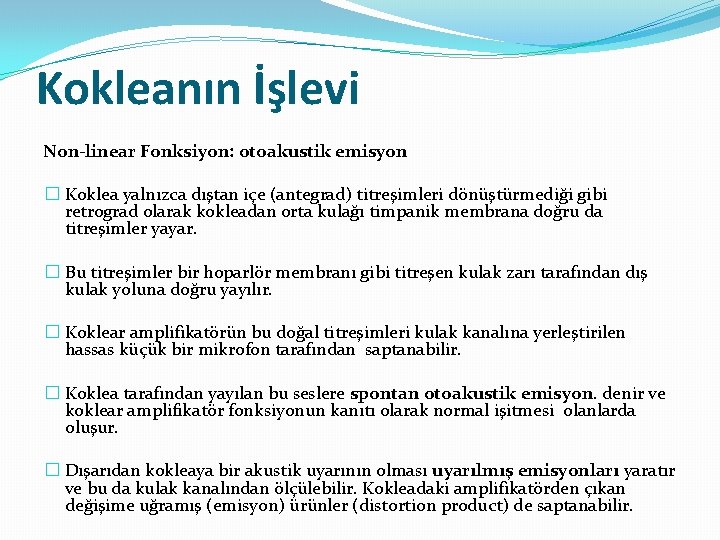 Kokleanın İşlevi

Non-linear Fonksiyon: otoakustik emisyon

☐ Koklea yalnızca dıştan içe (antegrad) titreşimleri dönüştürmediği gibi retrograd olarak kokleadan orta kulağı timpanik membrana doğru da titreşimler yayar.

☐ Bu titreşimler bir hoparlör membranı gibi titreşen kulak zarı tarafından dış kulak yoluna doğru yayılır.

☐ Koklear amplifikatörün bu doğal titreşimleri kulak kanalına yerleştirilen hassas küçük bir mikrofon tarafından saptanabilir.

☐ Koklea tarafından yayılan bu seslere spontan otoakustik emisyon. denir ve koklear amplifikatör fonksiyonun kanıtı olarak normal işitmesi olanlarda oluşur.

☐ Dışarıdan kokleaya bir akustik uyarının olması uyarılmış emisyonları yaratır ve bu da kulak kanalından ölçülebilir. Kokleadaki amplifikatörden çıkan değişime uğramış (emisyon) ürünler (distortion product) de saptanabilir.